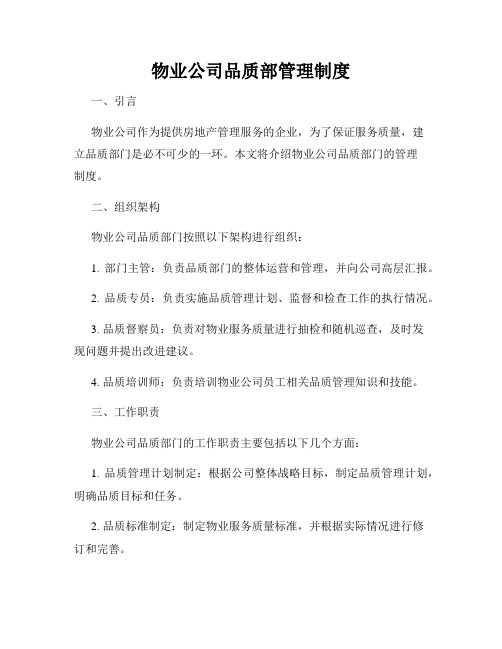 物业公司品质部管理制度

一、引言

物业公司作为提供房地产管理服务的企业，为了保证服务质量，建立品质部门是必不可少的一环。本文将介绍物业公司品质部门的管理制度。

二、组织架构

物业公司品质部门按照以下架构进行组织：

1. 部门主管：负责品质部门的整体运营和管理，并向公司高层汇报。

2. 品质专员：负责实施品质管理计划、监督和检查工作的执行情况。

3. 品质督察员：负责对物业服务质量进行抽检和随机巡查，及时发现问题并提出改进建议。

4. 品质培训师：负责培训物业公司员工相关品质管理知识和技能。

三、工作职责

物业公司品质部门的工作职责主要包括以下几个方面：

1. 品质管理计划制定：根据公司整体战略目标，制定品质管理计划，明确品质目标和任务。

2. 品质标准制定：制定物业服务质量标准，并根据实际情况进行修订和完善。